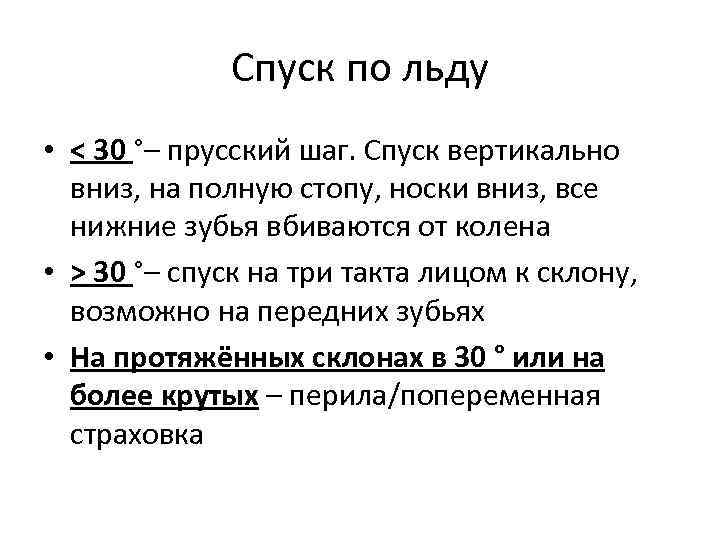 Спуск по льду

• < 30 °– прусский шаг. Спуск вертикально вниз, на полную стопу, носки вниз, все нижние зубья вбиваются от колена

• > 30 °– спуск на три такта лицом к склону, возможно на передних зубьях

• На протяжённых склонах в 30 ° или на более крутых – перила/попеременная страховка